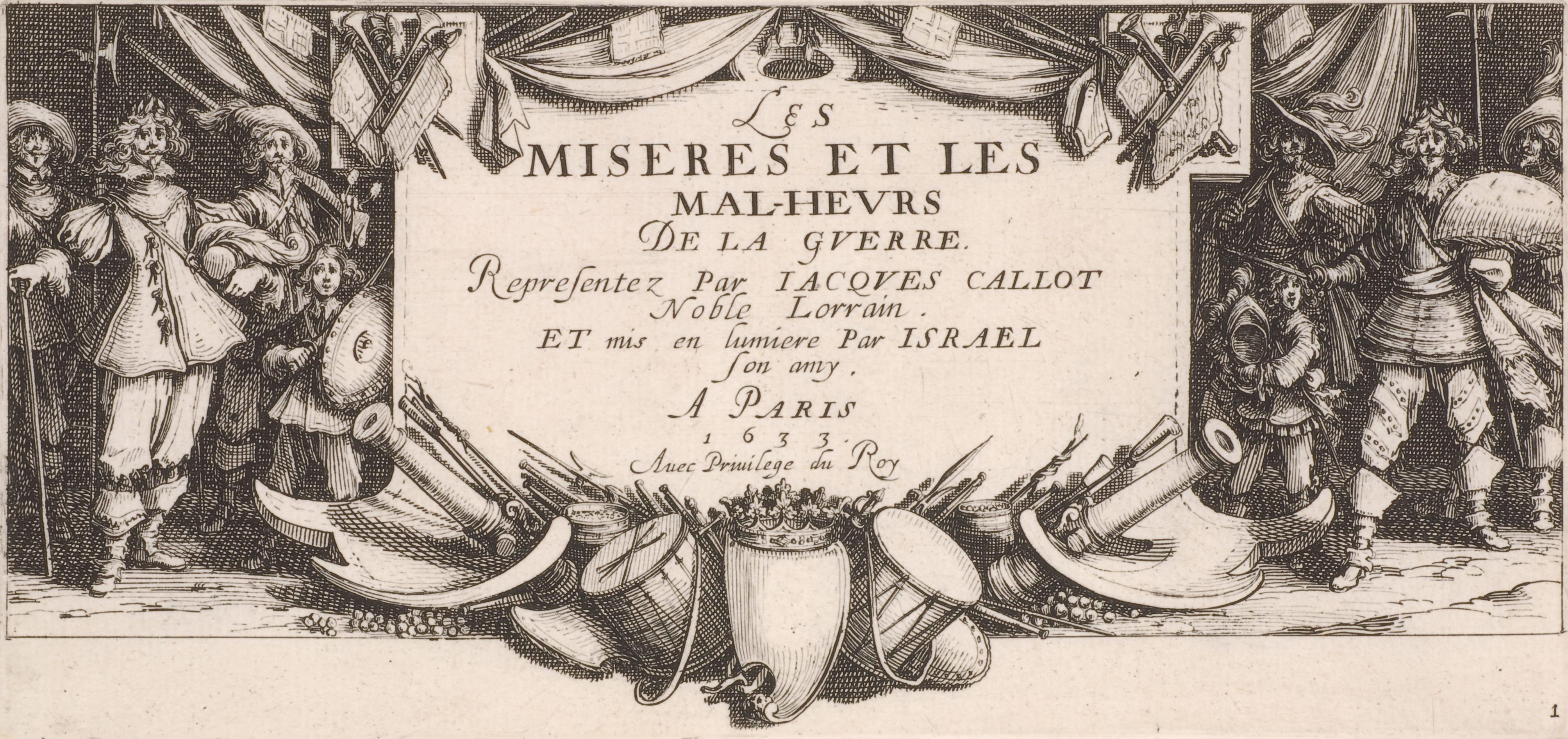 LES
MISERES ET LES
MAL-HEVRS
DE LA GVERRE.
Representez Par IACQVES CALLOT
Noble Lorrain.
ET mis en lumiere Par ISRAEL
son amy.
A PARIS
1633.
Auec Priuilege du Roy

1